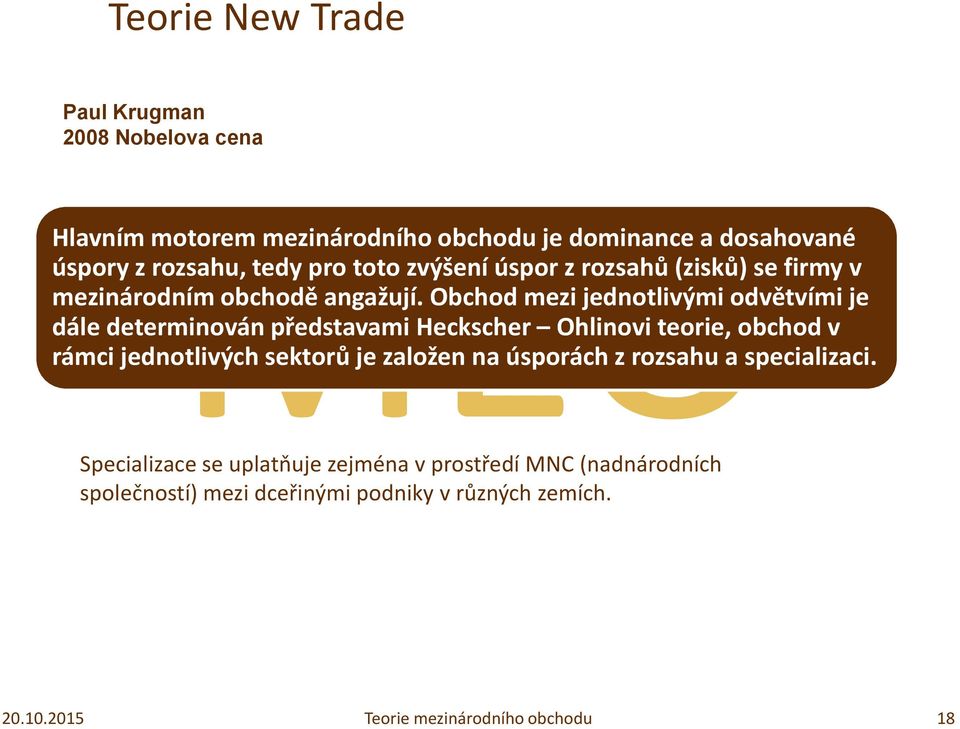 Teorie New Trade

Paul Krugman
2008 Nobelova cena

Hlavním motorem mezinárodního obchodu je dominance a dosahované úspory z rozsahu, tedy pro toto zvýšení úspor z rozsahů (zisků) se firmy v mezinárodním obchodě angažují. Obchod mezi jednotlivými odvětvími je dále determinován představami Heckscher – Ohlinovi teorie, obchod v rámci jednotlivých sektorů je založen na úsporách z rozsahu a specializaci.

Specializace se uplatňuje zejména v prostředí MNC (nadnárodních společností) mezi dceřinými podniky v různých zemích.

20.10.2015 Teorie mezinárodního obchodu 18